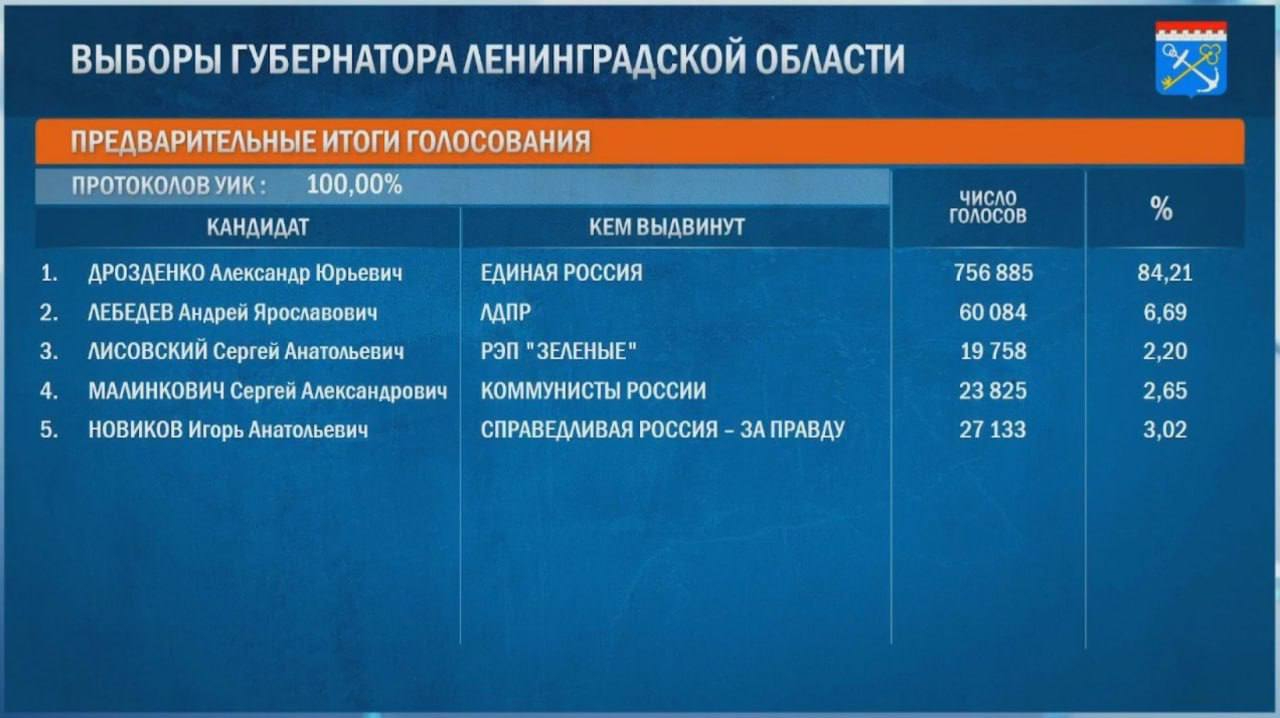 ВЫБОРЫ ГУБЕРНАТОРА ЛЕНИНГРАДСКОЙ ОБЛАСТИ

ПРЕДВАРИТЕЛЬНЫЕ ИТОГИ ГОЛОСОВАНИЯ

ПРОТОКОЛОВ УИК : 100,00%

| | КАНДИДАТ | КЕМ ВЫДВИНУТ | ЧИСЛО ГОЛОСОВ | % |
|---|---|---|---|---|
| 1. | ДРОЗДЕНКО Александр Юрьевич | ЕДИНАЯ РОССИЯ | 756 885 | 84,21 |
| 2. | ЛЕБЕДЕВ Андрей Ярославович | ЛДПР | 60 084 | 6,69 |
| 3. | ЛИСОВСКИЙ Сергей Анатольевич | РЭП "ЗЕЛЕНЫЕ" | 19 758 | 2,20 |
| 4. | МАЛИНКОВИЧ Сергей Александрович | КОММУНИСТЫ РОССИИ | 23 825 | 2,65 |
| 5. | НОВИКОВ Игорь Анатольевич | СПРАВЕДЛИВАЯ РОССИЯ – ЗА ПРАВДУ | 27 133 | 3,02 |